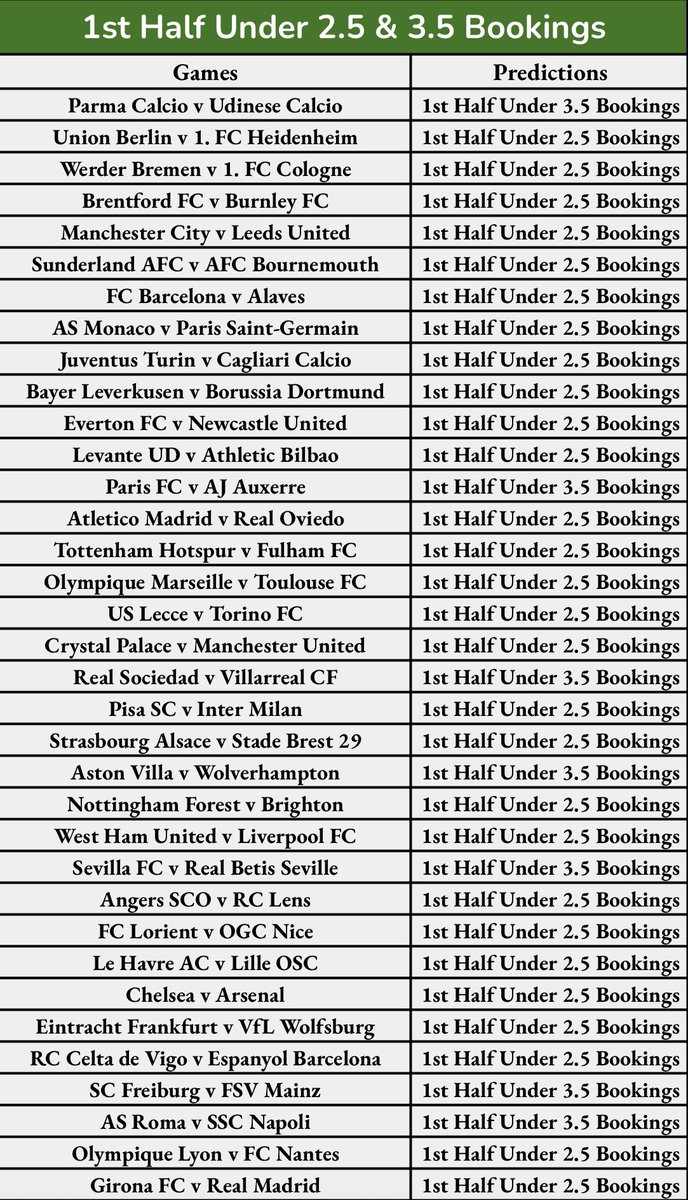 1st Half Under 2.5 & 3.5 Bookings

| Games | Predictions |
|---|---|
| Parma Calcio v Udinese Calcio | 1st Half Under 3.5 Bookings |
| Union Berlin v 1. FC Heidenheim | 1st Half Under 2.5 Bookings |
| Werder Bremen v 1. FC Cologne | 1st Half Under 2.5 Bookings |
| Brentford FC v Burnley FC | 1st Half Under 2.5 Bookings |
| Manchester City v Leeds United | 1st Half Under 2.5 Bookings |
| Sunderland AFC v AFC Bournemouth | 1st Half Under 2.5 Bookings |
| FC Barcelona v Alaves | 1st Half Under 2.5 Bookings |
| AS Monaco v Paris Saint-Germain | 1st Half Under 2.5 Bookings |
| Juventus Turin v Cagliari Calcio | 1st Half Under 2.5 Bookings |
| Bayer Leverkusen v Borussia Dortmund | 1st Half Under 2.5 Bookings |
| Everton FC v Newcastle United | 1st Half Under 2.5 Bookings |
| Levante UD v Athletic Bilbao | 1st Half Under 2.5 Bookings |
| Paris FC v AJ Auxerre | 1st Half Under 3.5 Bookings |
| Atletico Madrid v Real Oviedo | 1st Half Under 2.5 Bookings |
| Tottenham Hotspur v Fulham FC | 1st Half Under 2.5 Bookings |
| Olympique Marseille v Toulouse FC | 1st Half Under 2.5 Bookings |
| US Lecce v Torino FC | 1st Half Under 2.5 Bookings |
| Crystal Palace v Manchester United | 1st Half Under 2.5 Bookings |
| Real Sociedad v Villarreal CF | 1st Half Under 3.5 Bookings |
| Pisa SC v Inter Milan | 1st Half Under 2.5 Bookings |
| Strasbourg Alsace v Stade Brest 29 | 1st Half Under 2.5 Bookings |
| Aston Villa v Wolverhampton | 1st Half Under 3.5 Bookings |
| Nottingham Forest v Brighton | 1st Half Under 2.5 Bookings |
| West Ham United v Liverpool FC | 1st Half Under 2.5 Bookings |
| Sevilla FC v Real Betis Seville | 1st Half Under 3.5 Bookings |
| Angers SCO v RC Lens | 1st Half Under 2.5 Bookings |
| FC Lorient v OGC Nice | 1st Half Under 2.5 Bookings |
| Le Havre AC v Lille OSC | 1st Half Under 2.5 Bookings |
| Chelsea v Arsenal | 1st Half Under 2.5 Bookings |
| Eintracht Frankfurt v VfL Wolfsburg | 1st Half Under 2.5 Bookings |
| RC Celta de Vigo v Espanyol Barcelona | 1st Half Under 2.5 Bookings |
| SC Freiburg v FSV Mainz | 1st Half Under 3.5 Bookings |
| AS Roma v SSC Napoli | 1st Half Under 3.5 Bookings |
| Olympique Lyon v FC Nantes | 1st Half Under 2.5 Bookings |
| Girona FC v Real Madrid | 1st Half Under 2.5 Bookings |